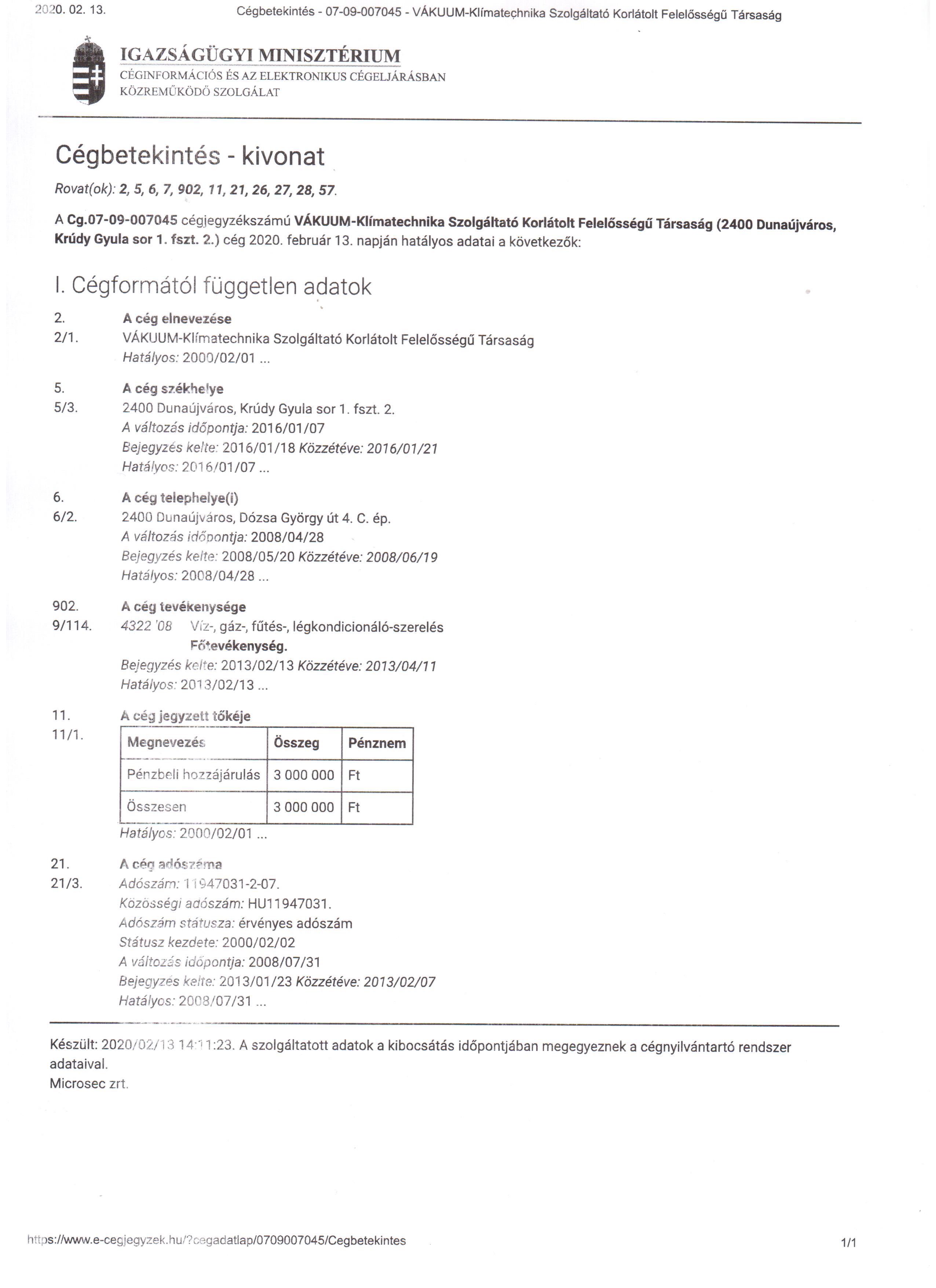 2020. 02. 13. Cégbetekintés - 07-09-007045 - VÁKUUM-Klímatechnika Szolgáltató Korlátolt Felelősségű Társaság

IGAZSÁGÜGYI MINISZTÉRIUM
CÉGINFORMÁCIÓS ÉS AZ ELEKTRONIKUS CÉGELJÁRÁSBAN KÖZREMŰKÖDŐ SZOLGÁLAT

Cégbetekintés - kivonat

Rovat(ok): 2, 5, 6, 7, 902, 11, 21, 26, 27, 28, 57.

A Cg.07-09-007045 cégjegyzékszámú VÁKUUM-Klímatechnika Szolgáltató Korlátolt Felelősségű Társaság (2400 Dunaújváros, Krúdy Gyula sor 1. fszt. 2.) cég 2020. február 13. napján hatályos adatai a következők:

I. Cégformától független adatok

2. A cég elnevezése
2/1. VÁKUUM-Klímatechnika Szolgáltató Korlátolt Felelősségű Társaság
Hatályos: 2000/02/01 ...

5. A cég székhelye
5/3. 2400 Dunaújváros, Krúdy Gyula sor 1. fszt. 2.
A változás időpontja: 2016/01/07
Bejegyzés kelte: 2016/01/18 Közzétéve: 2016/01/21
Hatályos: 2016/01/07 ...

6. A cég telephelye(i)
6/2. 2400 Dunaújváros, Dózsa György út 4. C. ép.
A változás időpontja: 2008/04/28
Bejegyzés kelte: 2008/05/20 Közzétéve: 2008/06/19
Hatályos: 2008/04/28 ...

902. A cég tevékenysége
9/114. 4322 '08 Víz-, gáz-, fűtés-, légkondicionáló-szerelés
Főtevékenység.
Bejegyzés kelte: 2013/02/13 Közzétéve: 2013/04/11
Hatályos: 2013/02/13 ...

11. A cég jegyzett tőkéje
11/1.

| Megnevezés | Összeg | Pénznem |
|---|---|---|
| Pénzbeli hozzájárulás | 3 000 000 | Ft |
| Összesen | 3 000 000 | Ft |

Hatályos: 2000/02/01 ...

21. A cég adószáma
21/3. Adószám: 11947031-2-07.
Közösségi adószám: HU11947031.
Adószám státusza: érvényes adószám
Státusz kezdete: 2000/02/02
A változás időpontja: 2008/07/31
Bejegyzés kelte: 2013/01/23 Közzétéve: 2013/02/07
Hatályos: 2008/07/31 ...

Készült: 2020/02/13 14:11:23. A szolgáltatott adatok a kibocsátás időpontjában megegyeznek a cégnyilvántartó rendszer adataival.
Microsec zrt.

https://www.e-cegjegyzek.hu/?cegadatlap/0709007045/Cegbetekintes 1/1